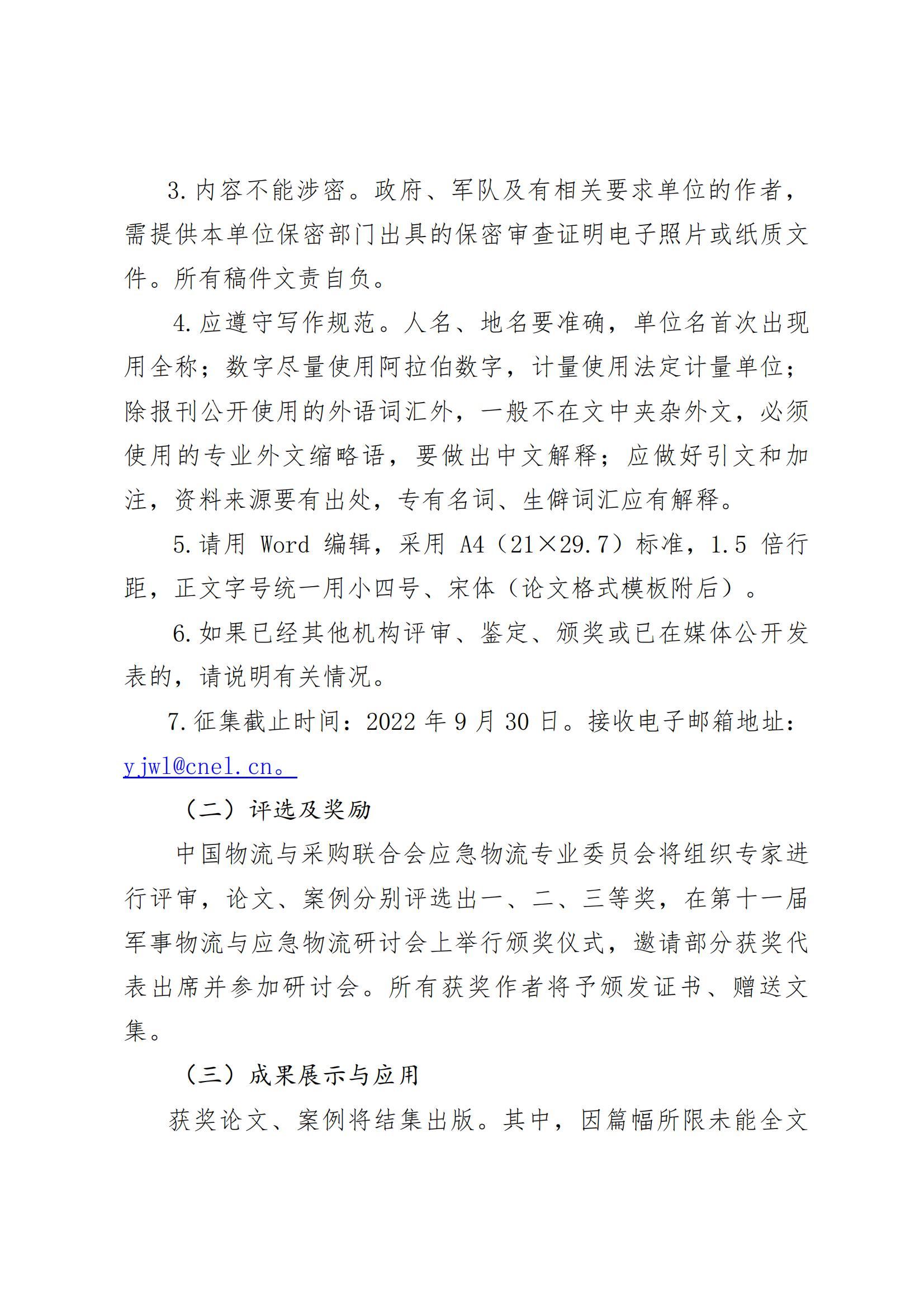 3.内容不能涉密。政府、军队及有相关要求单位的作者，需提供本单位保密部门出具的保密审查证明电子照片或纸质文件。所有稿件文责自负。

4.应遵守写作规范。人名、地名要准确，单位名首次出现用全称；数字尽量使用阿拉伯数字，计量使用法定计量单位；除报刊公开使用的外语词汇外，一般不在文中夹杂外文，必须使用的专业外文缩略语，要做出中文解释；应做好引文和加注，资料来源要有出处，专有名词、生僻词汇应有解释。

5.请用 Word 编辑，采用 A4（21×29.7）标准，1.5 倍行距，正文字号统一用小四号、宋体（论文格式模板附后）。

6.如果已经其他机构评审、鉴定、颁奖或已在媒体公开发表的，请说明有关情况。

7.征集截止时间：2022 年 9 月 30 日。接收电子邮箱地址：yjwl@cnel.cn。

（二）评选及奖励

中国物流与采购联合会应急物流专业委员会将组织专家进行评审，论文、案例分别评选出一、二、三等奖，在第十一届军事物流与应急物流研讨会上举行颁奖仪式，邀请部分获奖代表出席并参加研讨会。所有获奖作者将予颁发证书、赠送文集。

（三）成果展示与应用

获奖论文、案例将结集出版。其中，因篇幅所限未能全文